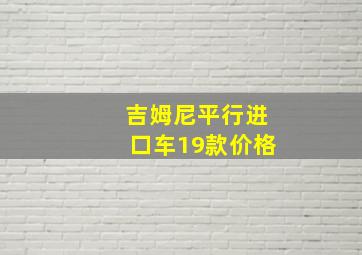 吉姆尼平行进口车19款价格